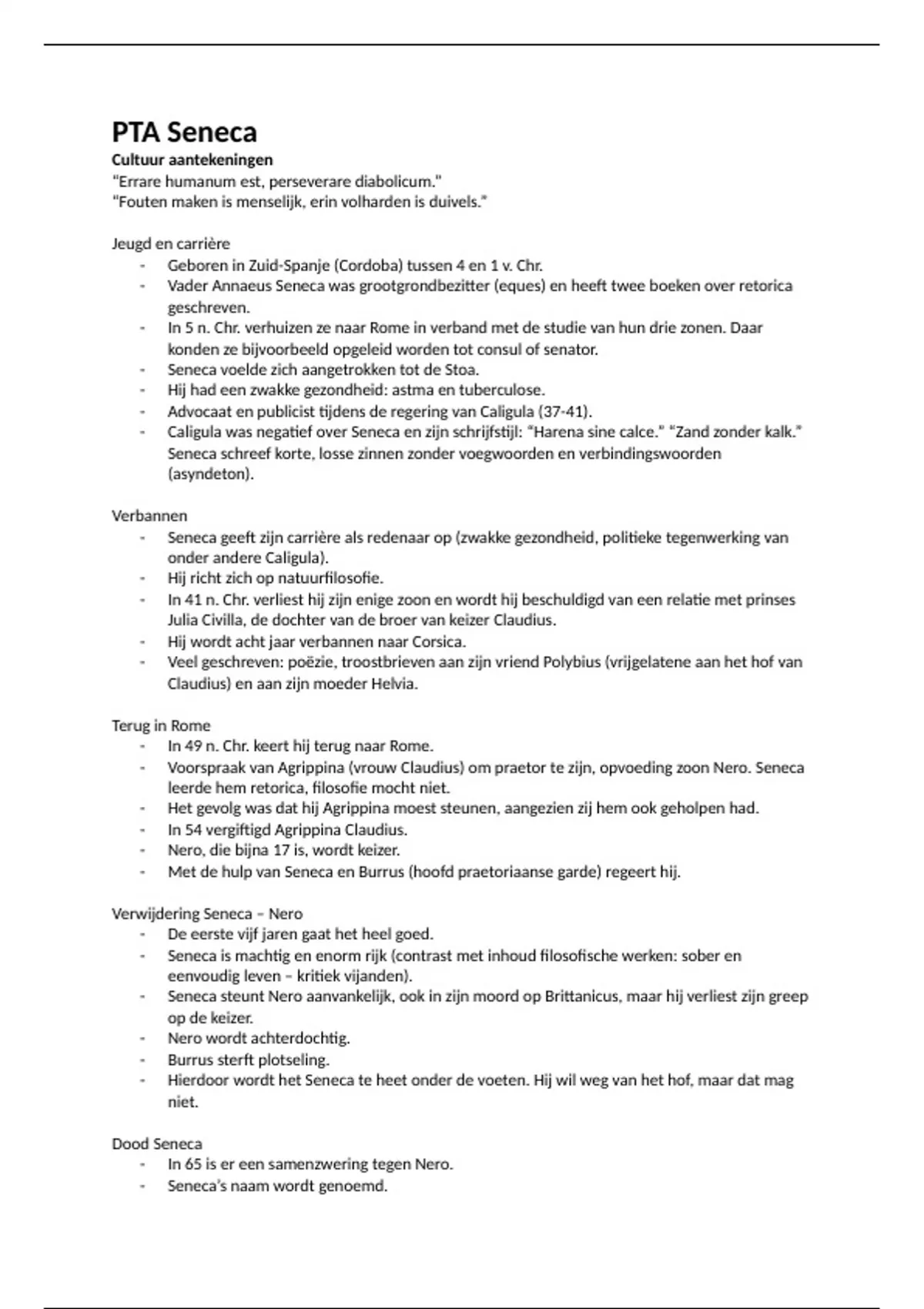 PTA Seneca
Cultuur aantekeningen
"Errare humanum est, perseverare diabolicum."
"Fouten maken is menselijk, erin volharden is duivels."

Jeugd en carrière
- Geboren in Zuid-Spanje (Cordoba) tussen 4 en 1 v. Chr.
- Vader Annaeus Seneca was grootgrondbezitter (eques) en heeft twee boeken over retorica geschreven.
- In 5 n. Chr. verhuizen ze naar Rome in verband met de studie van hun drie zonen. Daar konden ze bijvoorbeeld opgeleid worden tot consul of senator.
- Seneca voelde zich aangetrokken tot de Stoa.
- Hij had een zwakke gezondheid: astma en tuberculose.
- Advocaat en publicist tijdens de regering van Caligula (37-41).
- Caligula was negatief over Seneca en zijn schrijfstijl: "Harena sine calce." "Zand zonder kalk." Seneca schreef korte, losse zinnen zonder voegwoorden en verbindingswoorden (asyndeton).

Verbannen
- Seneca geeft zijn carrière als redenaar op (zwakke gezondheid, politieke tegenwerking van onder andere Caligula).
- Hij richt zich op natuurfilosofie.
- In 41 n. Chr. verliest hij zijn enige zoon en wordt hij beschuldigd van een relatie met prinses Julia Civilla, de dochter van de broer van keizer Claudius.
- Hij wordt acht jaar verbannen naar Corsica.
- Veel geschreven: poëzie, troostbrieven aan zijn vriend Polybius (vrijgelatene aan het hof van Claudius) en aan zijn moeder Helvia.

Terug in Rome
- In 49 n. Chr. keert hij terug naar Rome.
- Voorspraak van Agrippina (vrouw Claudius) om praetor te zijn, opvoeding zoon Nero. Seneca leerde hem retorica, filosofie mocht niet.
- Het gevolg was dat hij Agrippina moest steunen, aangezien zij hem ook geholpen had.
- In 54 vergiftigd Agrippina Claudius.
- Nero, die bijna 17 is, wordt keizer.
- Met de hulp van Seneca en Burrus (hoofd praetoriaanse garde) regeert hij.

Verwijdering Seneca – Nero
- De eerste vijf jaren gaat het heel goed.
- Seneca is machtig en enorm rijk (contrast met inhoud filosofische werken: sober en eenvoudig leven – kritiek vijanden).
- Seneca steunt Nero aanvankelijk, ook in zijn moord op Brittanicus, maar hij verliest zijn greep op de keizer.
- Nero wordt achterdochtig.
- Burrus sterft plotseling.
- Hierdoor wordt het Seneca te heet onder de voeten. Hij wil weg van het hof, maar dat mag niet.

Dood Seneca
- In 65 is er een samenzwering tegen Nero.
- Seneca's naam wordt genoemd.